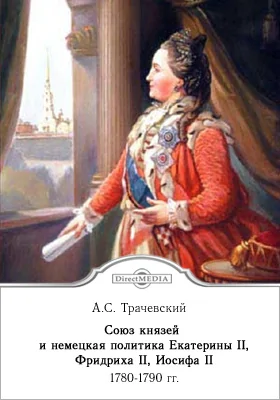 DirectMEDIA

А.С. Трачевский

Союз князей
и немецкая политика Екатерины II,
Фридриха II, Иосифа II
1780-1790 гг.